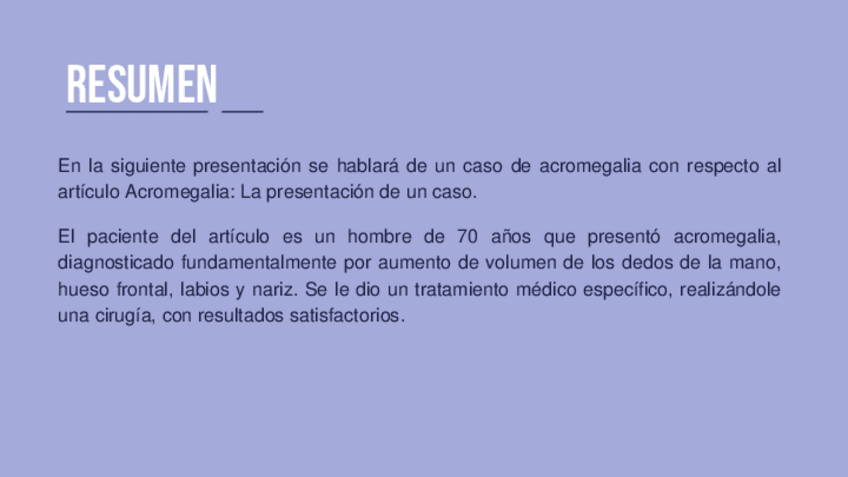 RESUMEN

En la siguiente presentación se hablará de un caso de acromegalia con respecto al artículo Acromegalia: La presentación de un caso.

El paciente del artículo es un hombre de 70 años que presentó acromegalia, diagnosticado fundamentalmente por aumento de volumen de los dedos de la mano, hueso frontal, labios y nariz. Se le dio un tratamiento médico específico, realizándole una cirugía, con resultados satisfactorios.